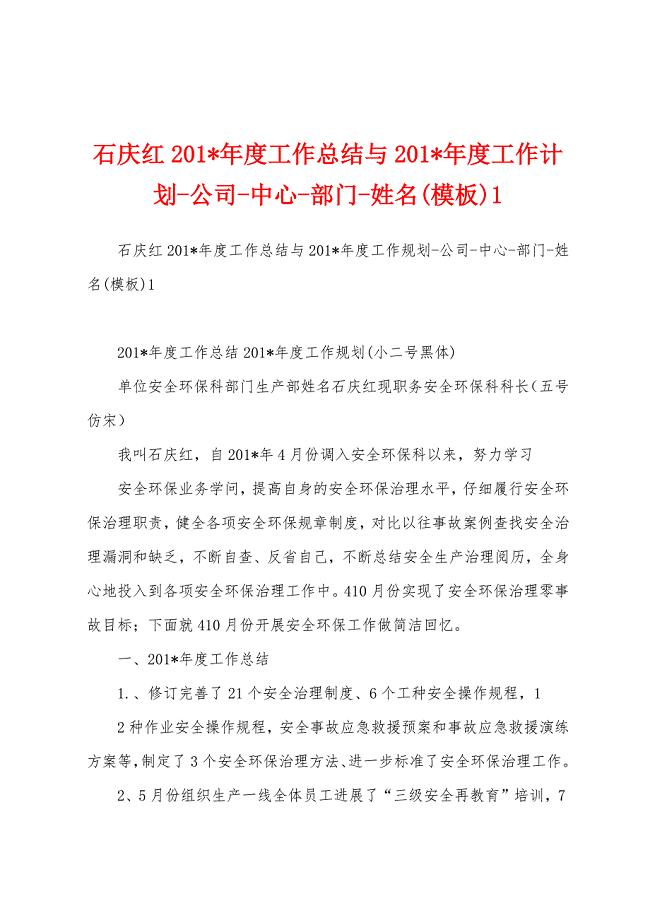 石庆红 201*年度工作总结与 201*年度工作计划-公司-中心-部门-姓名(模板)1

石庆红 201*年度工作总结与 201*年度工作规划-公司-中心-部门-姓名(模板)1

201*年度工作总结 201*年度工作规划(小二号黑体)

单位安全环保科部门生产部姓名石庆红现职务安全环保科科长（五号仿宋）

我叫石庆红，自 201*年 4 月份调入安全环保科以来，努力学习

安全环保业务学问，提高自身的安全环保治理水平，仔细履行安全环保治理职责，健全各项安全环保规章制度，对比以往事故案例查找安全治理漏洞和缺乏，不断自查、反省自己，不断总结安全生产治理阅历，全身心地投入到各项安全环保治理工作中。410 月份实现了安全环保治理零事故目标；下面就 410 月份开展安全环保工作做简洁回忆。

一、201*年度工作总结

1.、修订完善了 21 个安全治理制度、6 个工种安全操作规程，1

2 种作业安全操作规程，安全事故应急救援预案和事故应急救援演练方案等，制定了 3 个安全环保治理方法、进一步标准了安全环保治理工作。

2、5 月份组织生产一线全体员工进展了“三级安全再教育”培训，7